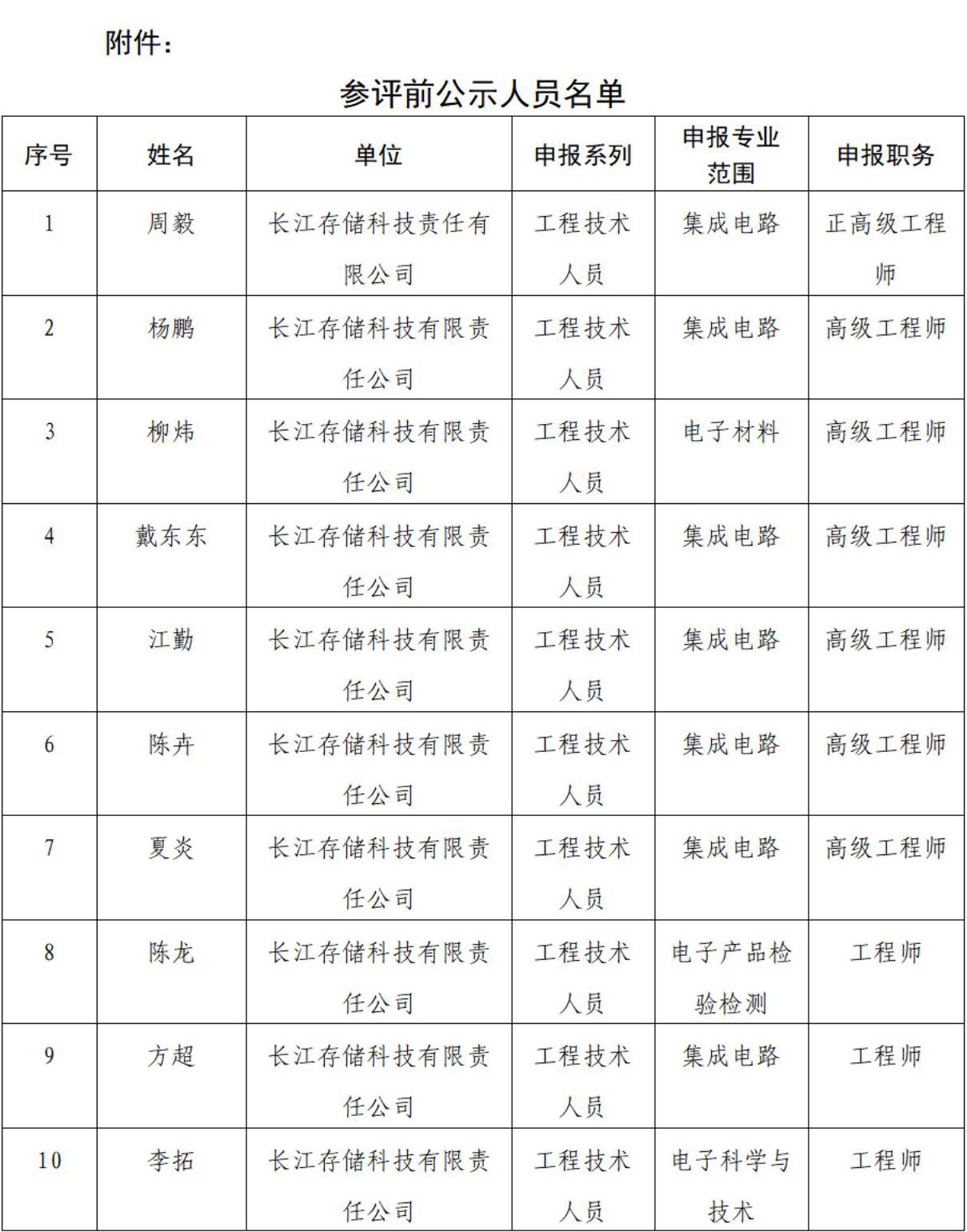 附件：

参评前公示人员名单

| 序号 | 姓名 | 单位 | 申报系列 | 申报专业范围 | 申报职务 |
|---|---|---|---|---|---|
| 1 | 周毅 | 长江存储科技责任有限公司 | 工程技术人员 | 集成电路 | 正高级工程师 |
| 2 | 杨鹏 | 长江存储科技有限责任公司 | 工程技术人员 | 集成电路 | 高级工程师 |
| 3 | 柳炜 | 长江存储科技有限责任公司 | 工程技术人员 | 电子材料 | 高级工程师 |
| 4 | 戴东东 | 长江存储科技有限责任公司 | 工程技术人员 | 集成电路 | 高级工程师 |
| 5 | 江勤 | 长江存储科技有限责任公司 | 工程技术人员 | 集成电路 | 高级工程师 |
| 6 | 陈卉 | 长江存储科技有限责任公司 | 工程技术人员 | 集成电路 | 高级工程师 |
| 7 | 夏炎 | 长江存储科技有限责任公司 | 工程技术人员 | 集成电路 | 高级工程师 |
| 8 | 陈龙 | 长江存储科技有限责任公司 | 工程技术人员 | 电子产品检验检测 | 工程师 |
| 9 | 方超 | 长江存储科技有限责任公司 | 工程技术人员 | 集成电路 | 工程师 |
| 10 | 李拓 | 长江存储科技有限责任公司 | 工程技术人员 | 电子科学与技术 | 工程师 |